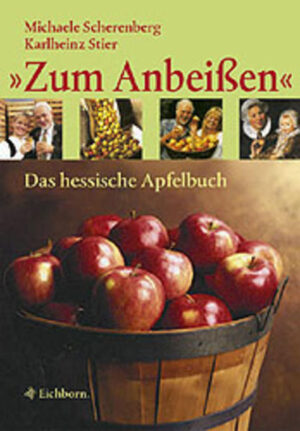 Michaele Scherenberg
Karlheinz Stier

»Zum Anbeißen«

Das hessische Apfelbuch

Eichborn.